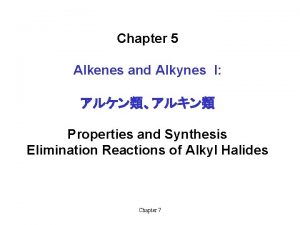 Chapter 5

Alkenes and Alkynes I:

アルケン類、アルキン類

Properties and Synthesis
Elimination Reactions of Alkyl Halides

Chapter 7